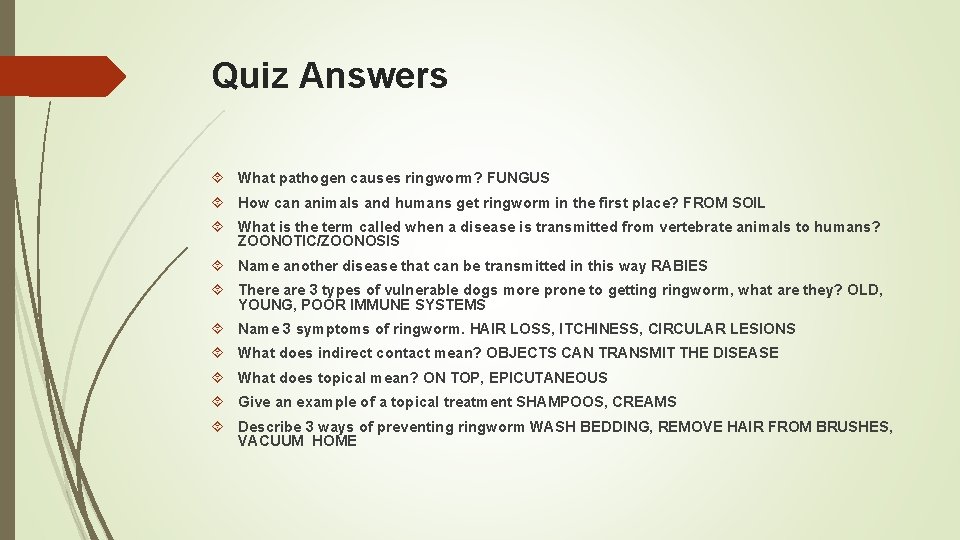 Quiz Answers

What pathogen causes ringworm? FUNGUS

How can animals and humans get ringworm in the first place? FROM SOIL

What is the term called when a disease is transmitted from vertebrate animals to humans? ZOONOTIC/ZOONOSIS

Name another disease that can be transmitted in this way RABIES

There are 3 types of vulnerable dogs more prone to getting ringworm, what are they? OLD, YOUNG, POOR IMMUNE SYSTEMS

Name 3 symptoms of ringworm. HAIR LOSS, ITCHINESS, CIRCULAR LESIONS

What does indirect contact mean? OBJECTS CAN TRANSMIT THE DISEASE

What does topical mean? ON TOP, EPICUTANEOUS

Give an example of a topical treatment SHAMPOOS, CREAMS

Describe 3 ways of preventing ringworm WASH BEDDING, REMOVE HAIR FROM BRUSHES, VACUUM HOME